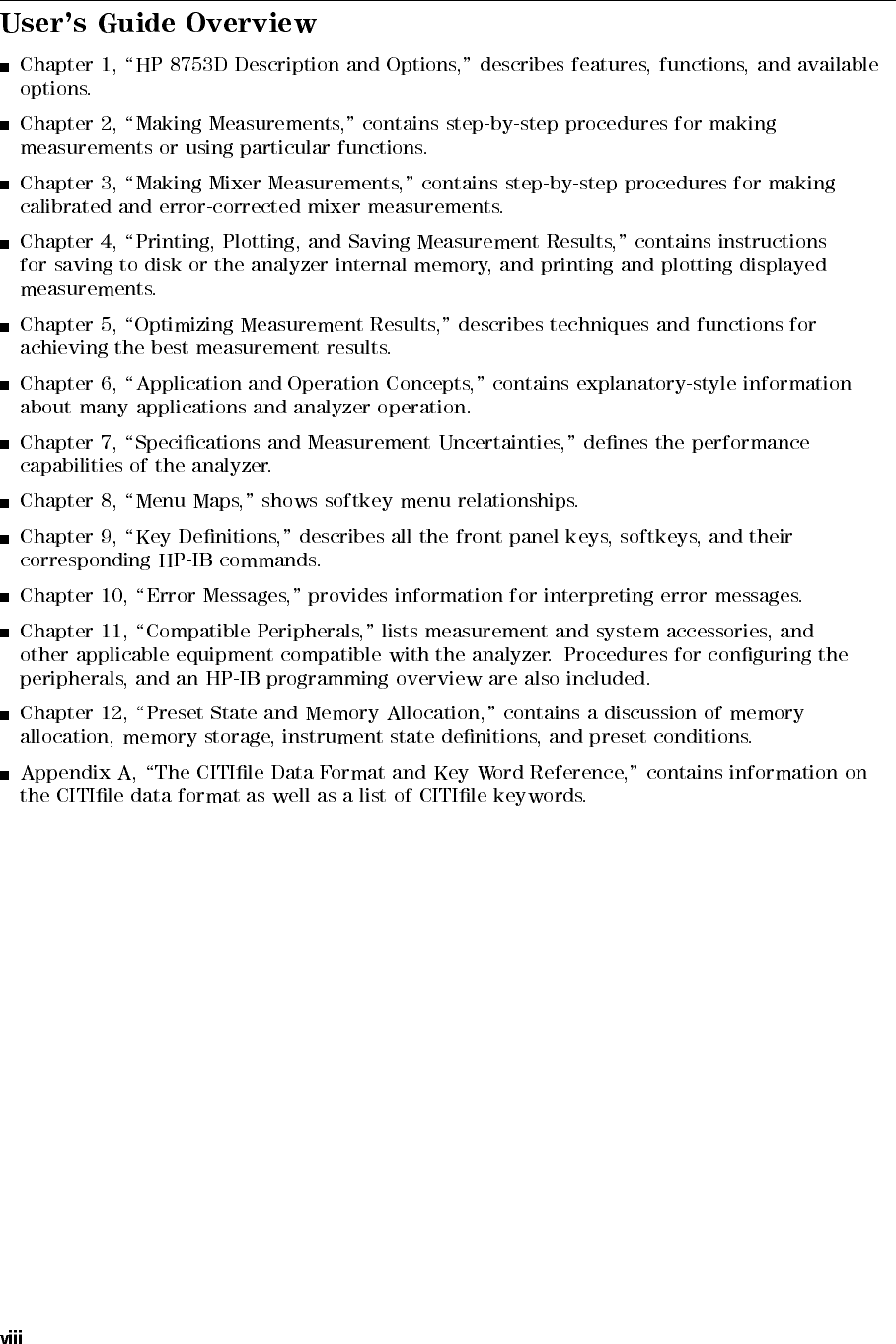 User's Guide Overview

■ Chapter 1, "HP 8753D Description and Options," describes features, functions, and available options.

■ Chapter 2, "Making Measurements," contains step-by-step procedures for making measurements or using particular functions.

■ Chapter 3, "Making Mixer Measurements," contains step-by-step procedures for making calibrated and error-corrected mixer measurements.

■ Chapter 4, "Printing, Plotting, and Saving Measurement Results," contains instructions for saving to disk or the analyzer internal memory, and printing and plotting displayed measurements.

■ Chapter 5, "Optimizing Measurement Results," describes techniques and functions for achieving the best measurement results.

■ Chapter 6, "Application and Operation Concepts," contains explanatory-style information about many applications and analyzer operation.

■ Chapter 7, "Specifications and Measurement Uncertainties," defines the performance capabilities of the analyzer.

■ Chapter 8, "Menu Maps," shows softkey menu relationships.

■ Chapter 9, "Key Definitions," describes all the front panel keys, softkeys, and their corresponding HP-IB commands.

■ Chapter 10, "Error Messages," provides information for interpreting error messages.

■ Chapter 11, "Compatible Peripherals," lists measurement and system accessories, and other applicable equipment compatible with the analyzer. Procedures for configuring the peripherals, and an HP-IB programming overview are also included.

■ Chapter 12, "Preset State and Memory Allocation," contains a discussion of memory allocation, memory storage, instrument state definitions, and preset conditions.

■ Appendix A, "The CITIfile Data Format and Key Word Reference," contains information on the CITIfile data format as well as a list of CITIfile keywords.

viii